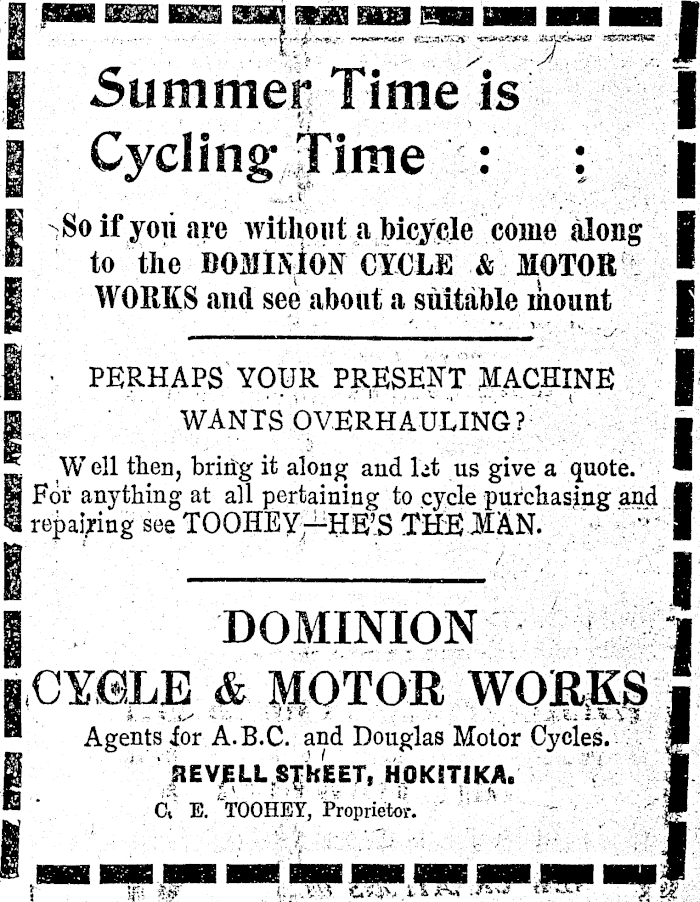 Summer Time is Cycling Time : :

So if you are without a bicycle come along to the DOMINION CYCLE & MOTOR WORKS and see about a suitable mount

PERHAPS YOUR PRESENT MACHINE WANTS OVERHAULING?

Well then, bring it along and let us give a quote. For anything at all pertaining to cycle purchasing and repairing see TOOHEY—HE'S THE MAN.

DOMINION
CYCLE & MOTOR WORKS

Agents for A.B.C. and Douglas Motor Cycles.

REVELL STREET, HOKITIKA.

C. E. TOOHEY, Proprietor.